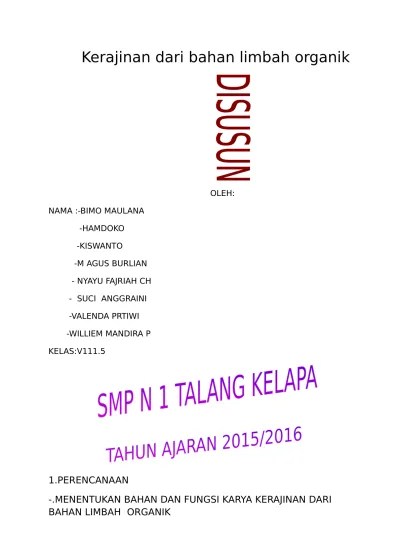 Kerajinan dari bahan limbah organik

DISUSUN

OLEH:

NAMA :-BIMO MAULANA

-HAMDOKO

-KISWANTO

-M AGUS BURLIAN

- NYAYU FAJRIAH CH

- SUCI ANGGRAINI

-VALENDA PRTIWI

-WILLIEM MANDIRA P

KELAS:V111.5

SMP N 1 TALANG KELAPA

TAHUN AJARAN 2015/2016

1.PERENCANAAN

-.MENENTUKAN BAHAN DAN FUNGSI KARYA KERAJINAN DARI BAHAN LIMBAH ORGANIK